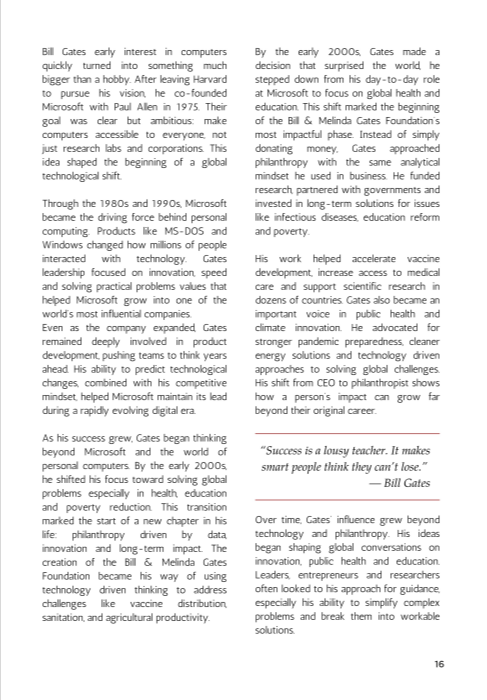 Bill Gates early interest in computers quickly turned into something much bigger than a hobby. After leaving Harvard to pursue his vision, he co-founded Microsoft with Paul Allen in 1975. Their goal was clear but ambitious: make computers accessible to everyone, not just research labs and corporations. This idea shaped the beginning of a global technological shift.

Through the 1980s and 1990s, Microsoft became the driving force behind personal computing. Products like MS-DOS and Windows changed how millions of people interacted with technology. Gates leadership focused on innovation, speed and solving practical problems values that helped Microsoft grow into one of the world's most influential companies.
Even as the company expanded, Gates remained deeply involved in product development, pushing teams to think years ahead. His ability to predict technological changes, combined with his competitive mindset, helped Microsoft maintain its lead during a rapidly evolving digital era.

As his success grew, Gates began thinking beyond Microsoft and the world of personal computers. By the early 2000s, he shifted his focus toward solving global problems especially in health, education and poverty reduction. This transition marked the start of a new chapter in his life: philanthropy driven by data, innovation and long-term impact. The creation of the Bill & Melinda Gates Foundation became his way of using technology driven thinking to address challenges like vaccine distribution, sanitation, and agricultural productivity.

By the early 2000s, Gates made a decision that surprised the world, he stepped down from his day-to-day role at Microsoft to focus on global health and education. This shift marked the beginning of the Bill & Melinda Gates Foundation's most impactful phase. Instead of simply donating money, Gates approached philanthropy with the same analytical mindset he used in business. He funded research, partnered with governments and invested in long-term solutions for issues like infectious diseases, education reform and poverty.

His work helped accelerate vaccine development, increase access to medical care and support scientific research in dozens of countries. Gates also became an important voice in public health and climate innovation. He advocated for stronger pandemic preparedness, cleaner energy solutions and technology driven approaches to solving global challenges. His shift from CEO to philanthropist shows how a person's impact can grow far beyond their original career.

"Success is a lousy teacher. It makes smart people think they can't lose."
— Bill Gates

Over time, Gates' influence grew beyond technology and philanthropy. His ideas began shaping global conversations on innovation, public health and education. Leaders, entrepreneurs and researchers often looked to his approach for guidance, especially his ability to simplify complex problems and break them into workable solutions.

16